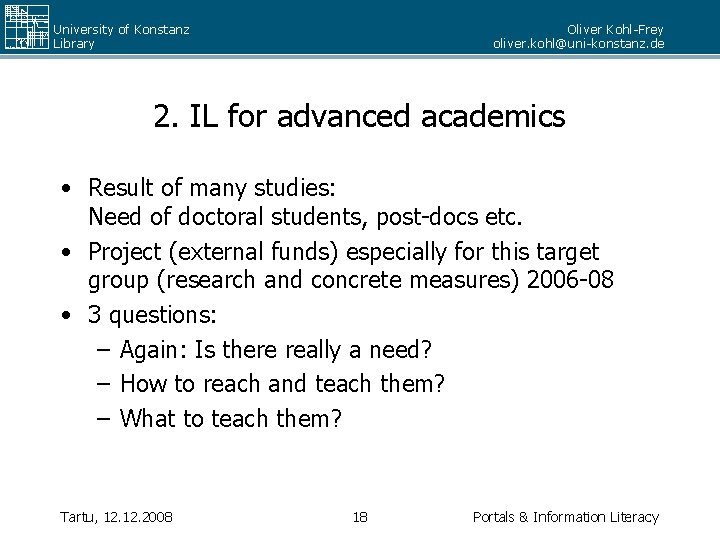 University of Konstanz
Library

Oliver Kohl-Frey
oliver.kohl@uni-konstanz.de

2. IL for advanced academics

• Result of many studies:
Need of doctoral students, post-docs etc.
• Project (external funds) especially for this target group (research and concrete measures) 2006-08
• 3 questions:
– Again: Is there really a need?
– How to reach and teach them?
– What to teach them?

Tartu, 12.12.2008

18

Portals & Information Literacy